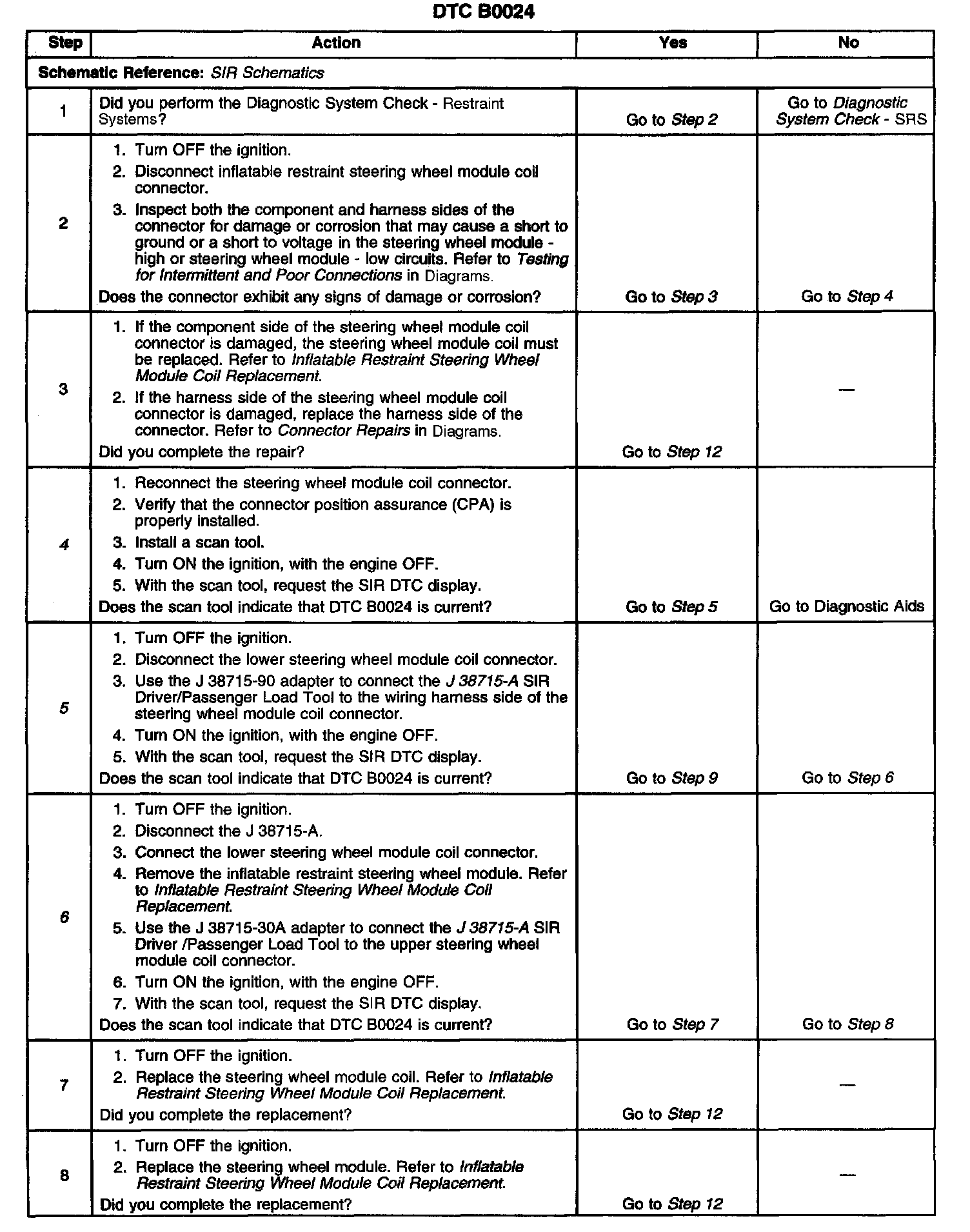 DTC B0024

| Step | Action | Yes | No |
|---|---|---|---|
| Schematic Reference: SIR Schematics | | | |
| 1 | Did you perform the Diagnostic System Check - Restraint Systems? | Go to Step 2 | Go to Diagnostic System Check - SRS |
| 2 | 1. Turn OFF the ignition. 2. Disconnect inflatable restraint steering wheel module coil connector. 3. Inspect both the component and harness sides of the connector for damage or corrosion that may cause a short to ground or a short to voltage in the steering wheel module - high or steering wheel module - low circuits. Refer to Testing for Intermittent and Poor Connections in Diagrams. Does the connector exhibit any signs of damage or corrosion? | Go to Step 3 | Go to Step 4 |
| 3 | 1. If the component side of the steering wheel module coil connector is damaged, the steering wheel module coil must be replaced. Refer to Inflatable Restraint Steering Wheel Module Coil Replacement. 2. If the harness side of the steering wheel module coil connector is damaged, replace the harness side of the connector. Refer to Connector Repairs in Diagrams. Did you complete the repair? | Go to Step 12 | — |
| 4 | 1. Reconnect the steering wheel module coil connector. 2. Verify that the connector position assurance (CPA) is properly installed. 3. Install a scan tool. 4. Turn ON the ignition, with the engine OFF. 5. With the scan tool, request the SIR DTC display. Does the scan tool indicate that DTC B0024 is current? | Go to Step 5 | Go to Diagnostic Aids |
| 5 | 1. Turn OFF the ignition. 2. Disconnect the lower steering wheel module coil connector. 3. Use the J 38715-90 adapter to connect the J 38715-A SIR Driver/Passenger Load Tool to the wiring harness side of the steering wheel module coil connector. 4. Turn ON the ignition, with the engine OFF. 5. With the scan tool, request the SIR DTC display. Does the scan tool indicate that DTC B0024 is current? | Go to Step 9 | Go to Step 6 |
| 6 | 1. Turn OFF the ignition. 2. Disconnect the J 38715-A. 3. Connect the lower steering wheel module coil connector. 4. Remove the inflatable restraint steering wheel module. Refer to Inflatable Restraint Steering Wheel Module Coil Replacement. 5. Use the J 38715-30A adapter to connect the J 38715-A SIR Driver /Passenger Load Tool to the upper steering wheel module coil connector. 6. Turn ON the ignition, with the engine OFF. 7. With the scan tool, request the SIR DTC display. Does the scan tool indicate that DTC B0024 is current? | Go to Step 7 | Go to Step 8 |
| 7 | 1. Turn OFF the ignition. 2. Replace the steering wheel module coil. Refer to Inflatable Restraint Steering Wheel Module Coil Replacement. Did you complete the replacement? | Go to Step 12 | — |
| 8 | 1. Turn OFF the ignition. 2. Replace the steering wheel module. Refer to Inflatable Restraint Steering Wheel Module Coil Replacement. Did you complete the replacement? | Go to Step 12 | — |